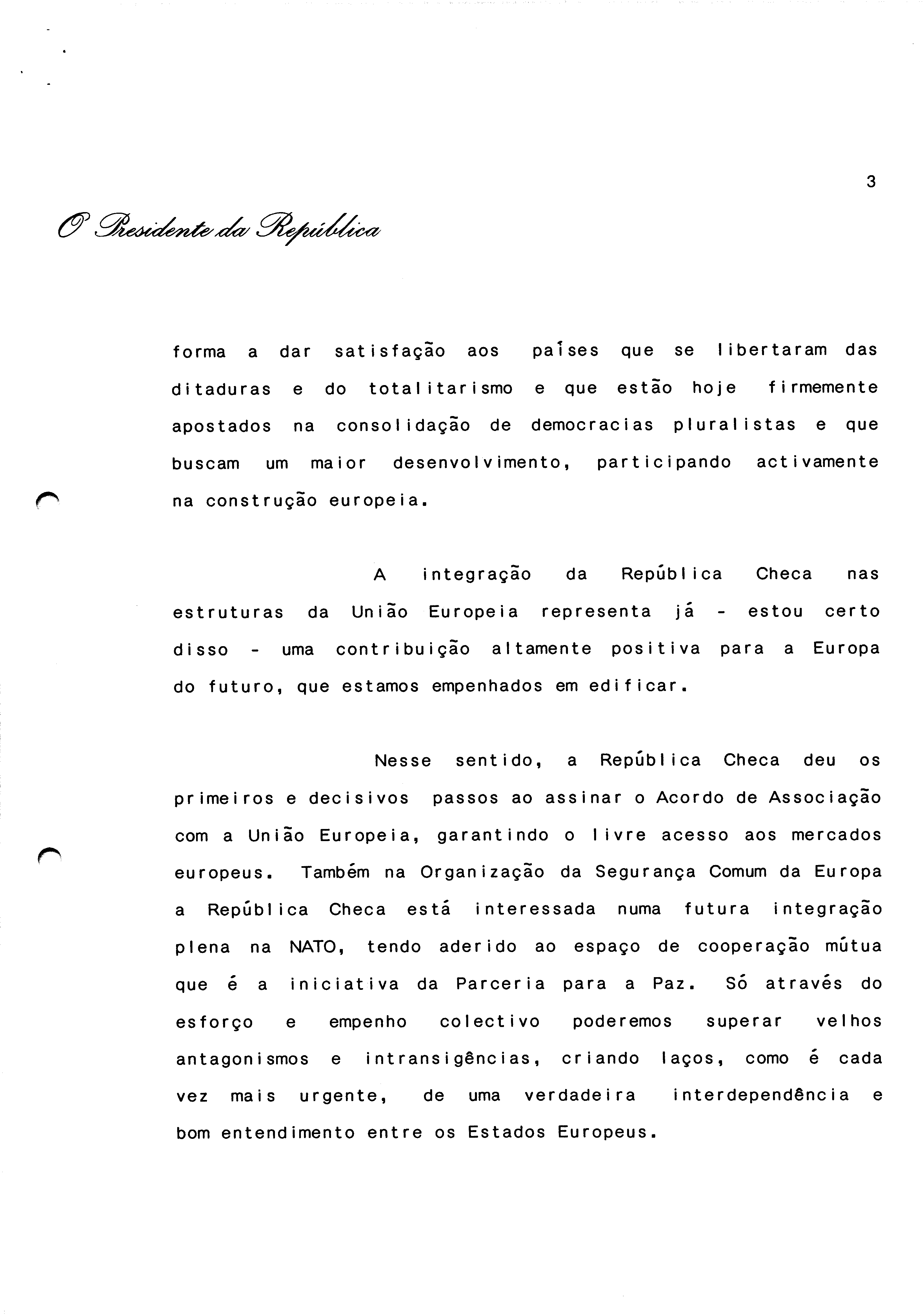 3

O Presidente da República

forma a dar satisfação aos países que se libertaram das ditaduras e do totalitarismo e que estão hoje firmemente apostados na consolidação de democracias pluralistas e que buscam um maior desenvolvimento, participando activamente na construção europeia.

A integração da República Checa nas estruturas da União Europeia representa já - estou certo disso - uma contribuição altamente positiva para a Europa do futuro, que estamos empenhados em edificar.

Nesse sentido, a República Checa deu os primeiros e decisivos passos ao assinar o Acordo de Associação com a União Europeia, garantindo o livre acesso aos mercados europeus. Também na Organização da Segurança Comum da Europa a República Checa está interessada numa futura integração plena na NATO, tendo aderido ao espaço de cooperação mútua que é a iniciativa da Parceria para a Paz. Só através do esforço e empenho colectivo poderemos superar velhos antagonismos e intransigências, criando laços, como é cada vez mais urgente, de uma verdadeira interdependência e bom entendimento entre os Estados Europeus.